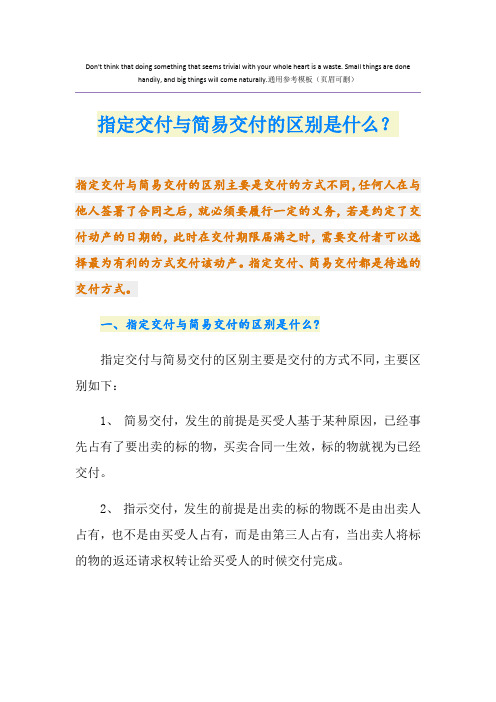 Don't think that doing something that seems trivial with your whole heart is a waste. Small things are done handily, and big things will come naturally.通用参考模板（页眉可删）

指定交付与简易交付的区别是什么？

指定交付与简易交付的区别主要是交付的方式不同，任何人在与他人签署了合同之后，就必须要履行一定的义务，若是约定了交付动产的日期的，此时在交付期限届满之时，需要交付者可以选择最为有利的方式交付该动产。指定交付、简易交付都是待选的交付方式。

一、指定交付与简易交付的区别是什么？

指定交付与简易交付的区别主要是交付的方式不同，主要区别如下：

1、 简易交付，发生的前提是买受人基于某种原因，已经事先占有了要出卖的标的物，买卖合同一生效，标的物就视为已经交付。

2、 指示交付，发生的前提是出卖的标的物既不是由出卖人占有，也不是由买受人占有，而是由第三人占有，当出卖人将标的物的返还请求权转让给买受人的时候交付完成。